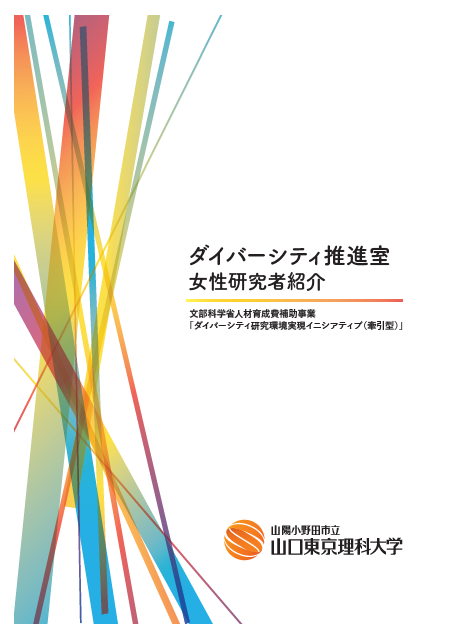 ダイバーシティ推進室
女性研究者紹介

文部科学省人材育成費補助事業
「ダイバーシティ研究環境実現イニシアティブ（牽引型）」

山陽小野田市立
山口東京理科大学